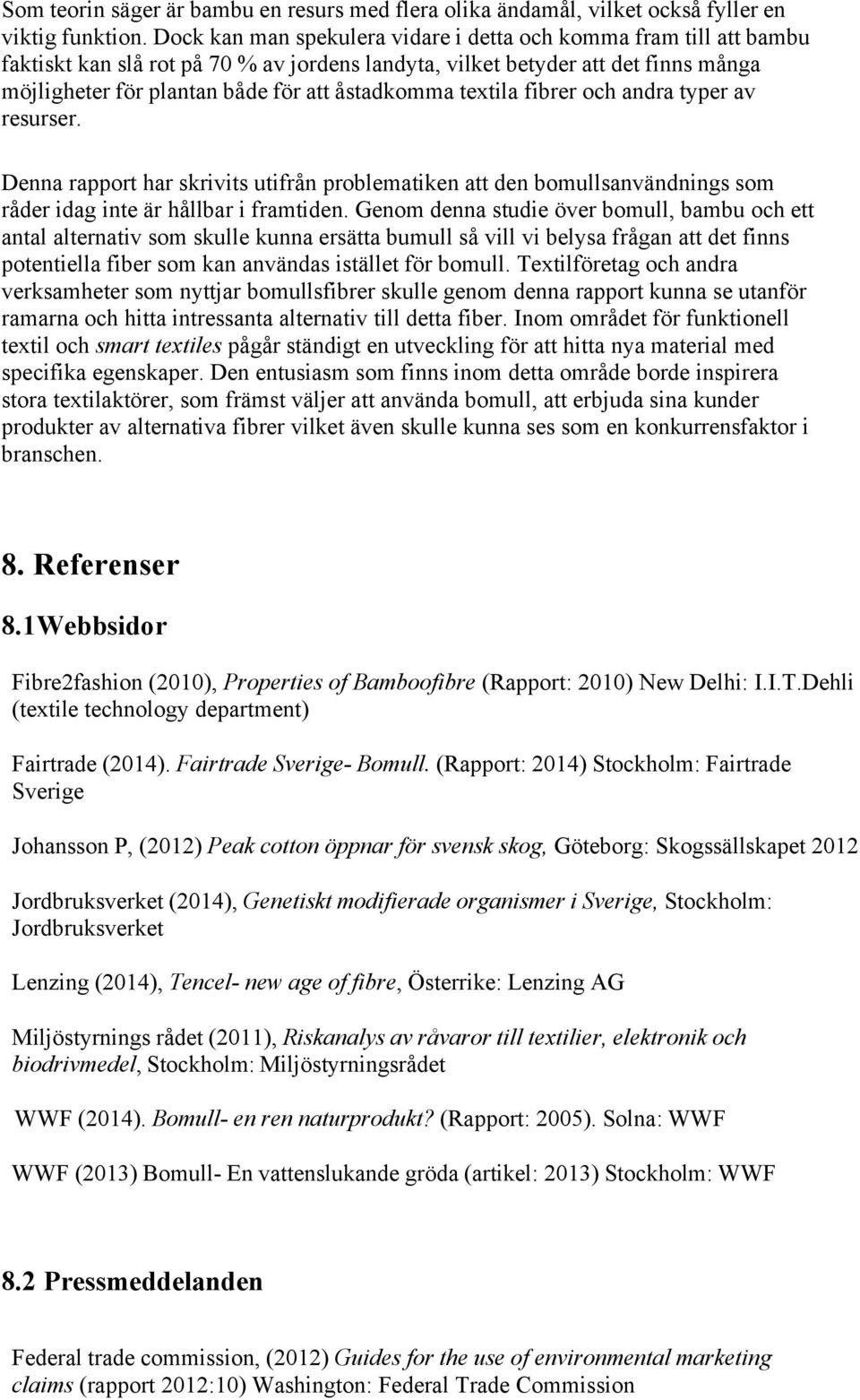 Som teorin säger är bambu en resurs med flera olika ändamål, vilket också fyller en viktig funktion. Dock kan man spekulera vidare i detta och komma fram till att bambu faktiskt kan slå rot på 70 % av jordens landyta, vilket betyder att det finns många möjligheter för plantan både för att åstadkomma textila fibrer och andra typer av resurser.

Denna rapport har skrivits utifrån problematiken att den bomullsanvändnings som råder idag inte är hållbar i framtiden. Genom denna studie över bomull, bambu och ett antal alternativ som skulle kunna ersätta bumull så vill vi belysa frågan att det finns potentiella fiber som kan användas istället för bomull. Textilföretag och andra verksamheter som nyttjar bomullsfibrer skulle genom denna rapport kunna se utanför ramarna och hitta intressanta alternativ till detta fiber. Inom området för funktionell textil och smart textiles pågår ständigt en utveckling för att hitta nya material med specifika egenskaper. Den entusiasm som finns inom detta område borde inspirera stora textilaktörer, som främst väljer att använda bomull, att erbjuda sina kunder produkter av alternativa fibrer vilket även skulle kunna ses som en konkurrensfaktor i branschen.

8. Referenser

8.1Webbsidor

Fibre2fashion (2010), Properties of Bamboofibre (Rapport: 2010) New Delhi: I.I.T.Dehli (textile technology department)

Fairtrade (2014). Fairtrade Sverige- Bomull. (Rapport: 2014) Stockholm: Fairtrade Sverige

Johansson P, (2012) Peak cotton öppnar för svensk skog, Göteborg: Skogssällskapet 2012

Jordbruksverket (2014), Genetiskt modifierade organismer i Sverige, Stockholm: Jordbruksverket

Lenzing (2014), Tencel- new age of fibre, Österrike: Lenzing AG

Miljöstyrnings rådet (2011), Riskanalys av råvaror till textilier, elektronik och biodrivmedel, Stockholm: Miljöstyrningsrådet

WWF (2014). Bomull- en ren naturprodukt? (Rapport: 2005). Solna: WWF

WWF (2013) Bomull- En vattenslukande gröda (artikel: 2013) Stockholm: WWF

8.2 Pressmeddelanden

Federal trade commission, (2012) Guides for the use of environmental marketing claims (rapport 2012:10) Washington: Federal Trade Commission